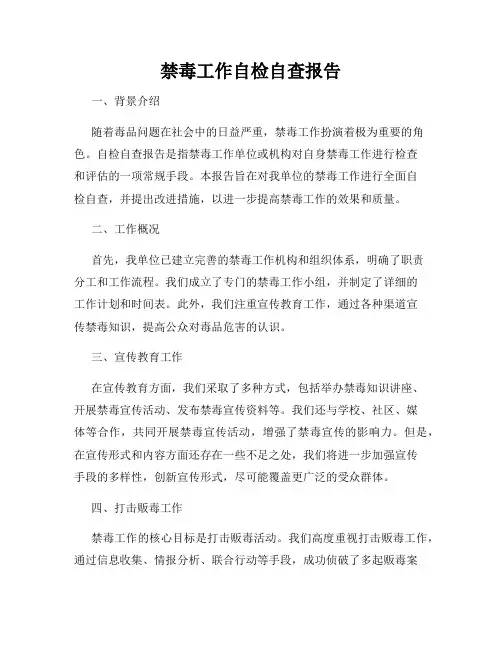 禁毒工作自检自查报告

一、背景介绍

随着毒品问题在社会中的日益严重，禁毒工作扮演着极为重要的角色。自检自查报告是指禁毒工作单位或机构对自身禁毒工作进行检查和评估的一项常规手段。本报告旨在对我单位的禁毒工作进行全面自检自查，并提出改进措施，以进一步提高禁毒工作的效果和质量。

二、工作概况

首先，我单位已建立完善的禁毒工作机构和组织体系，明确了职责分工和工作流程。我们成立了专门的禁毒工作小组，并制定了详细的工作计划和时间表。此外，我们注重宣传教育工作，通过各种渠道宣传禁毒知识，提高公众对毒品危害的认识。

三、宣传教育工作

在宣传教育方面，我们采取了多种方式，包括举办禁毒知识讲座、开展禁毒宣传活动、发布禁毒宣传资料等。我们还与学校、社区、媒体等合作，共同开展禁毒宣传活动，增强了禁毒宣传的影响力。但是，在宣传形式和内容方面还存在一些不足之处，我们将进一步加强宣传手段的多样性，创新宣传形式，尽可能覆盖更广泛的受众群体。

四、打击贩毒工作

禁毒工作的核心目标是打击贩毒活动。我们高度重视打击贩毒工作，通过信息收集、情报分析、联合行动等手段，成功侦破了多起贩毒案